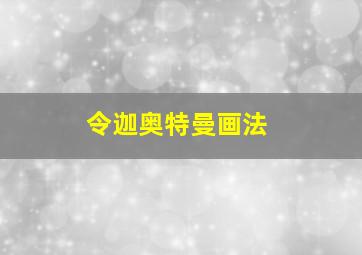 令迦奥特曼画法